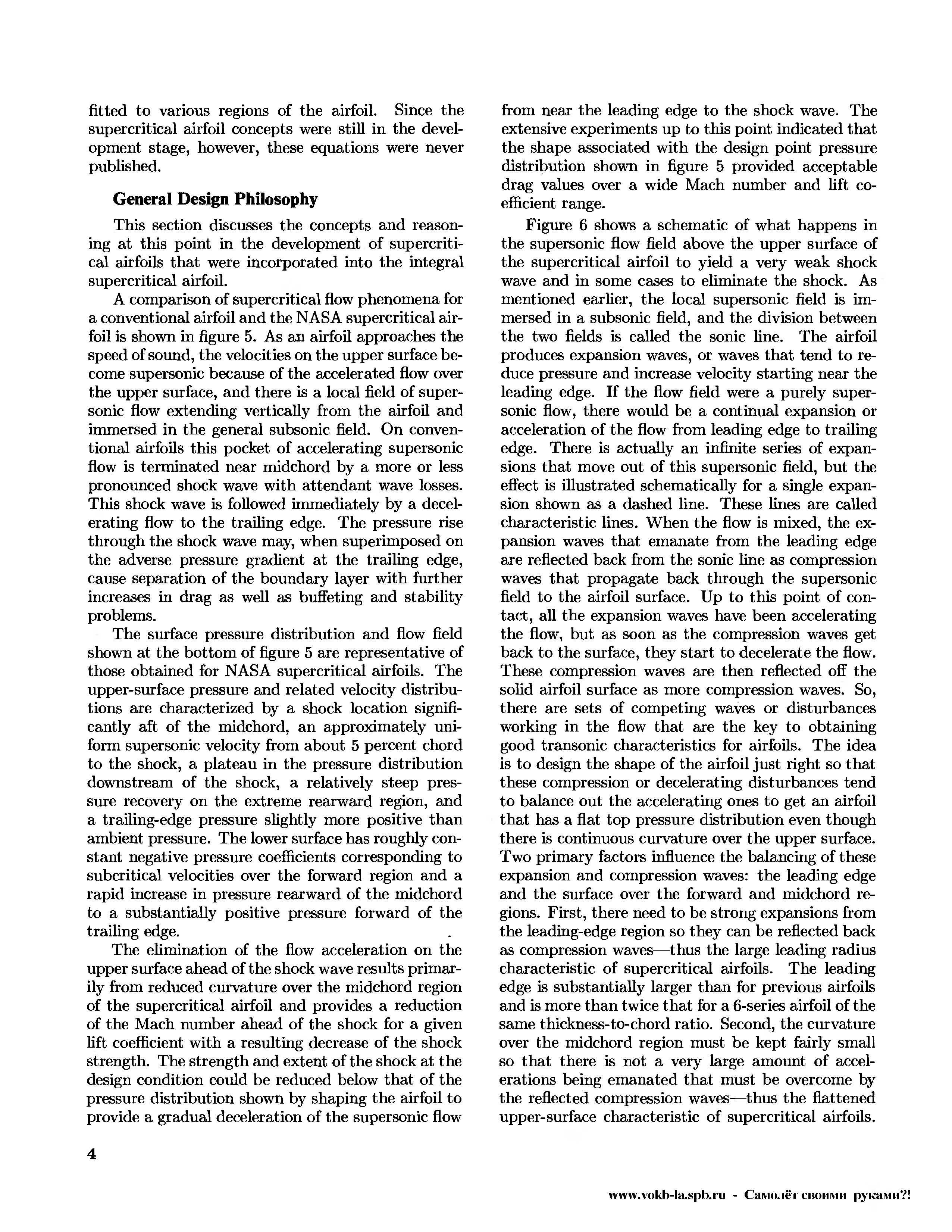 fitted to various regions of the airfoil. Since the supercritical airfoil concepts were still in the development stage, however, these equations were never published.

General Design Philosophy

This section discusses the concepts and reasoning at this point in the development of supercritical airfoils that were incorporated into the integral supercritical airfoil.

A comparison of supercritical flow phenomena for a conventional airfoil and the NASA supercritical airfoil is shown in figure 5. As an airfoil approaches the speed of sound, the velocities on the upper surface become supersonic because of the accelerated flow over the upper surface, and there is a local field of supersonic flow extending vertically from the airfoil and immersed in the general subsonic field. On conventional airfoils this pocket of accelerating supersonic flow is terminated near midchord by a more or less pronounced shock wave with attendant wave losses. This shock wave is followed immediately by a decelerating flow to the trailing edge. The pressure rise through the shock wave may, when superimposed on the adverse pressure gradient at the trailing edge, cause separation of the boundary layer with further increases in drag as well as buffeting and stability problems.

The surface pressure distribution and flow field shown at the bottom of figure 5 are representative of those obtained for NASA supercritical airfoils. The upper-surface pressure and related velocity distributions are characterized by a shock location significantly aft of the midchord, an approximately uniform supersonic velocity from about 5 percent chord to the shock, a plateau in the pressure distribution downstream of the shock, a relatively steep pressure recovery on the extreme rearward region, and a trailing-edge pressure slightly more positive than ambient pressure. The lower surface has roughly constant negative pressure coefficients corresponding to subcritical velocities over the forward region and a rapid increase in pressure rearward of the midchord to a substantially positive pressure forward of the trailing edge.

The elimination of the flow acceleration on the upper surface ahead of the shock wave results primarily from reduced curvature over the midchord region of the supercritical airfoil and provides a reduction of the Mach number ahead of the shock for a given lift coefficient with a resulting decrease of the shock strength. The strength and extent of the shock at the design condition could be reduced below that of the pressure distribution shown by shaping the airfoil to provide a gradual deceleration of the supersonic flow from near the leading edge to the shock wave. The extensive experiments up to this point indicated that the shape associated with the design point pressure distribution shown in figure 5 provided acceptable drag values over a wide Mach number and lift coefficient range.

Figure 6 shows a schematic of what happens in the supersonic flow field above the upper surface of the supercritical airfoil to yield a very weak shock wave and in some cases to eliminate the shock. As mentioned earlier, the local supersonic field is immersed in a subsonic field, and the division between the two fields is called the sonic line. The airfoil produces expansion waves, or waves that tend to reduce pressure and increase velocity starting near the leading edge. If the flow field were a purely supersonic flow, there would be a continual expansion or acceleration of the flow from leading edge to trailing edge. There is actually an infinite series of expansions that move out of this supersonic field, but the effect is illustrated schematically for a single expansion shown as a dashed line. These lines are called characteristic lines. When the flow is mixed, the expansion waves that emanate from the leading edge are reflected back from the sonic line as compression waves that propagate back through the supersonic field to the airfoil surface. Up to this point of contact, all the expansion waves have been accelerating the flow, but as soon as the compression waves get back to the surface, they start to decelerate the flow. These compression waves are then reflected off the solid airfoil surface as more compression waves. So, there are sets of competing waves or disturbances working in the flow that are the key to obtaining good transonic characteristics for airfoils. The idea is to design the shape of the airfoil just right so that these compression or decelerating disturbances tend to balance out the accelerating ones to get an airfoil that has a flat top pressure distribution even though there is continuous curvature over the upper surface. Two primary factors influence the balancing of these expansion and compression waves: the leading edge and the surface over the forward and midchord regions. First, there need to be strong expansions from the leading-edge region so they can be reflected back as compression waves—thus the large leading radius characteristic of supercritical airfoils. The leading edge is substantially larger than for previous airfoils and is more than twice that for a 6-series airfoil of the same thickness-to-chord ratio. Second, the curvature over the midchord region must be kept fairly small so that there is not a very large amount of accelerations being emanated that must be overcome by the reflected compression waves—thus the flattened upper-surface characteristic of supercritical airfoils.

4

www.vokb-la.spb.ru - Самолёт своими руками?!